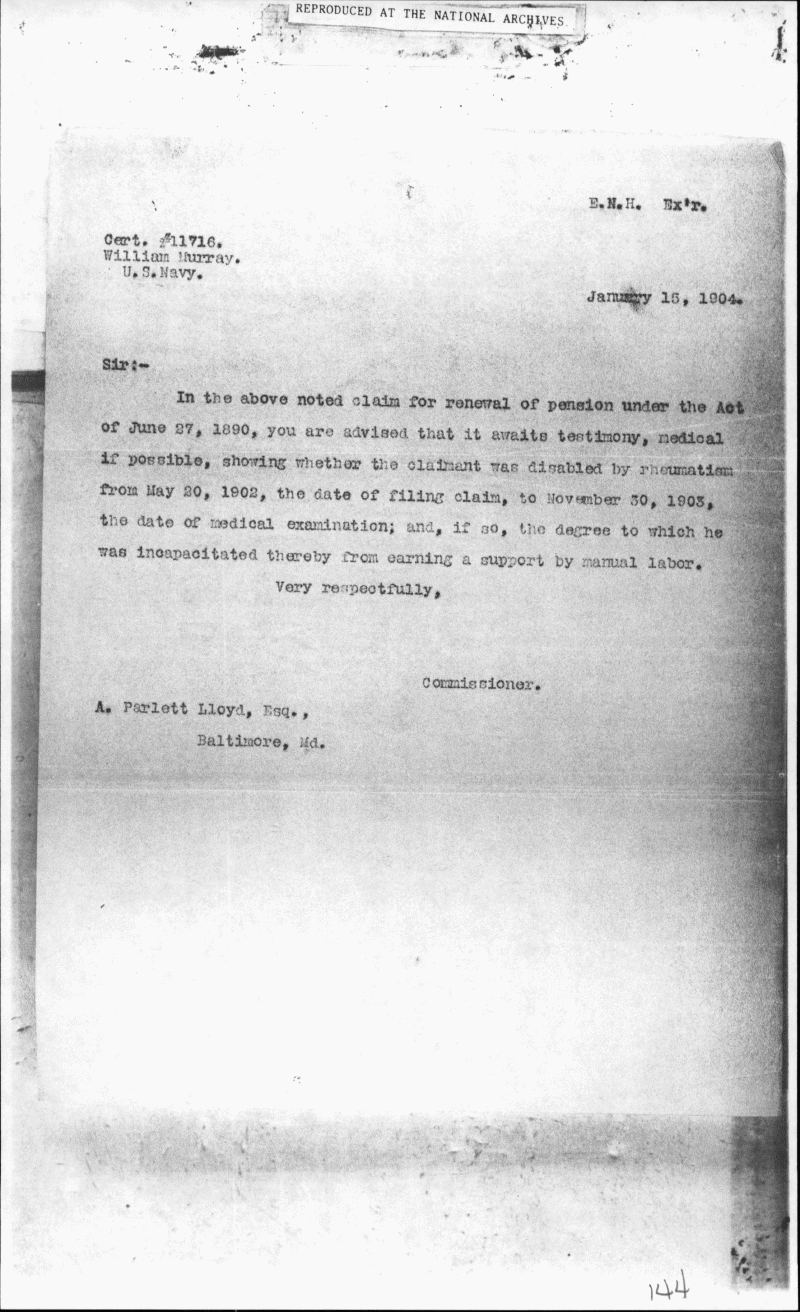 REPRODUCED AT THE NATIONAL ARCHIVES

E.N.H. Ex'r.

Cert. #11716.
William Murray.
U.S.Navy.

January 15, 1904.

Sir:-

In the above noted claim for renewal of pension under the Act of June 27, 1890, you are advised that it awaits testimony, medical if possible, showing whether the claimant was disabled by rheumatism from May 20, 1902, the date of filing claim, to November 30, 1903, the date of medical examination; and, if so, the degree to which he was incapacitated thereby from earning a support by manual labor.

Very respectfully,

Commissioner.

A. Parlett Lloyd, Esq.,
Baltimore, Md.

144